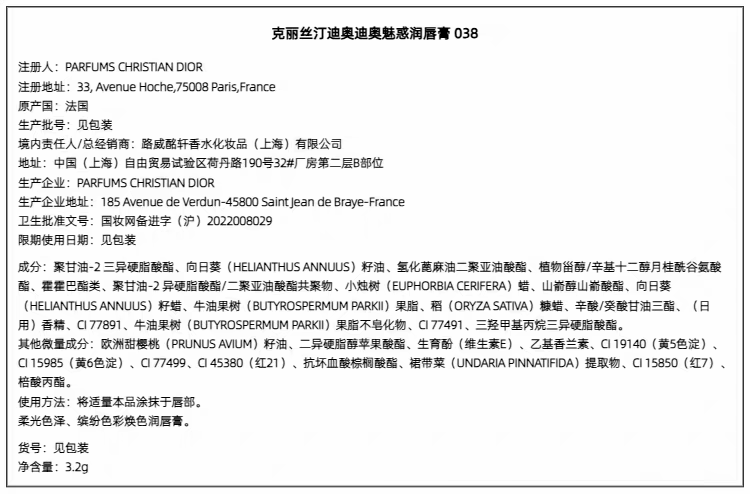 克丽丝汀迪奥迪奥魅惑润唇膏 038

注册人：PARFUMS CHRISTIAN DIOR
注册地址：33, Avenue Hoche,75008 Paris,France
原产国：法国
生产批号：见包装
境内责任人/总经销商：路威酩轩香水化妆品（上海）有限公司
地址：中国（上海）自由贸易试验区荷丹路190号32#厂房第二层B部位
生产企业：PARFUMS CHRISTIAN DIOR
生产企业地址：185 Avenue de Verdun-45800 Saint Jean de Braye-France
卫生批准文号：国妆网备进字（沪）2022008029
限期使用日期：见包装

成分：聚甘油-2 三异硬脂酸酯、向日葵（HELIANTHUS ANNUUS）籽油、氢化蓖麻油二聚亚油酸酯、植物甾醇/辛基十二醇月桂酰谷氨酸酯、霍霍巴酯类、聚甘油-2 异硬脂酸酯/二聚亚油酸酯共聚物、小烛树（EUPHORBIA CERIFERA）蜡、山嵛醇山嵛酸酯、向日葵（HELIANTHUS ANNUUS）籽蜡、牛油果树（BUTYROSPERMUM PARKII）果脂、稻（ORYZA SATIVA）糠蜡、辛酸/癸酸甘油三酯、（日用）香精、CI 77891、牛油果树（BUTYROSPERMUM PARKII）果脂不皂化物、CI 77491、三羟甲基丙烷三异硬脂酸酯。
其他微量成分：欧洲甜樱桃（PRUNUS AVIUM）籽油、二异硬脂醇苹果酸酯、生育酚（维生素E）、乙基香兰素、CI 19140（黄5色淀）、CI 15985（黄6色淀）、CI 77499、CI 45380（红21）、抗坏血酸棕榈酸酯、裙带菜（UNDARIA PINNATIFIDA）提取物、CI 15850（红7）、棓酸丙酯。
使用方法：将适量本品涂抹于唇部。
柔光色泽、缤纷色彩焕色润唇膏。

货号：见包装
净含量：3.2g